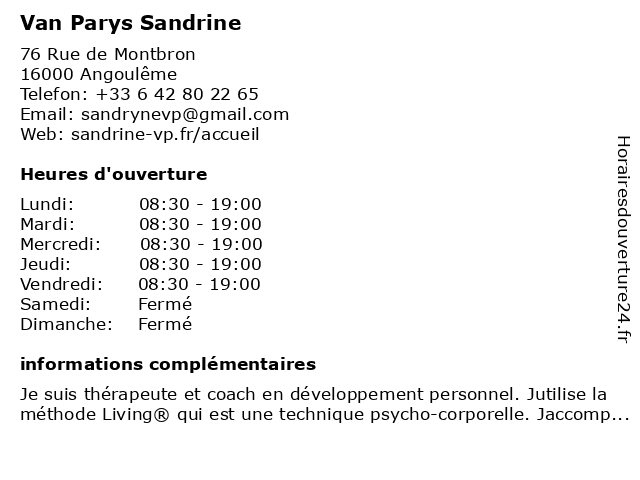 Van Parys Sandrine

76 Rue de Montbron
16000 Angoulême
Telefon: +33 6 42 80 22 65
Email: sandrynevp@gmail.com
Web: sandrine-vp.fr/accueil

Heures d'ouverture

| | |
|---|---|
| Lundi: | 08:30 - 19:00 |
| Mardi: | 08:30 - 19:00 |
| Mercredi: | 08:30 - 19:00 |
| Jeudi: | 08:30 - 19:00 |
| Vendredi: | 08:30 - 19:00 |
| Samedi: | Fermé |
| Dimanche: | Fermé |

informations complémentaires

Je suis thérapeute et coach en développement personnel. Jutilise la méthode Living® qui est une technique psycho-corporelle. Jaccomp...

Horairesdouverture24.fr